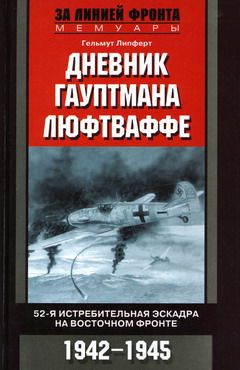 ЗА ЛИНИЕЙ ФРОНТА
МЕМУАРЫ

Гельмут Липферт

ДНЕВНИК ГАУПТМАНА ЛЮФТВАФФЕ

52-Я ИСТРЕБИТЕЛЬНАЯ ЭСКАДРА НА ВОСТОЧНОМ ФРОНТЕ

1942–1945